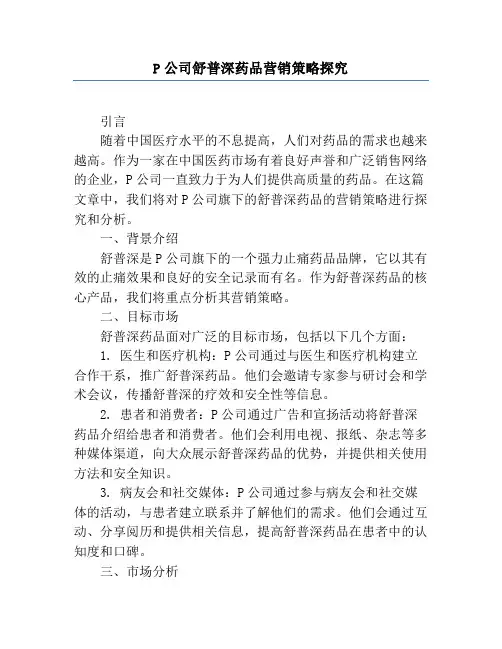 P 公司舒普深药品营销策略探究

引言

随着中国医疗水平的不息提高，人们对药品的需求也越来越高。作为一家在中国医药市场有着良好声誉和广泛销售网络的企业，P 公司一直致力于为人们提供高质量的药品。在这篇文章中，我们将对 P 公司旗下的舒普深药品的营销策略进行探究和分析。

一、背景介绍

舒普深是 P 公司旗下的一个强力止痛药品品牌，它以其有效的止痛效果和良好的安全记录而有名。作为舒普深药品的核心产品，我们将重点分析其营销策略。

二、目标市场

舒普深药品面对广泛的目标市场，包括以下几个方面：

1. 医生和医疗机构：P 公司通过与医生和医疗机构建立合作干系，推广舒普深药品。他们会邀请专家参与研讨会和学术会议，传播舒普深的疗效和安全性等信息。

2. 患者和消费者：P 公司通过广告和宣扬活动将舒普深药品介绍给患者和消费者。他们会利用电视、报纸、杂志等多种媒体渠道，向大众展示舒普深药品的优势，并提供相关使用方法和安全知识。

3. 病友会和社交媒体：P 公司通过参与病友会和社交媒体的活动，与患者建立联系并了解他们的需求。他们会通过互动、分享阅历和提供相关信息，提高舒普深药品在患者中的认知度和口碑。

三、市场分析